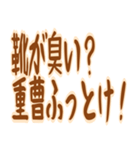 靴が臭い？
重曹ふっとけ！